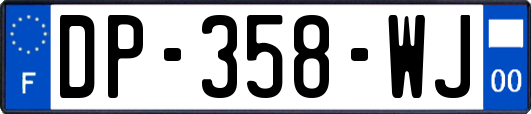 F
DP-358-WJ
00